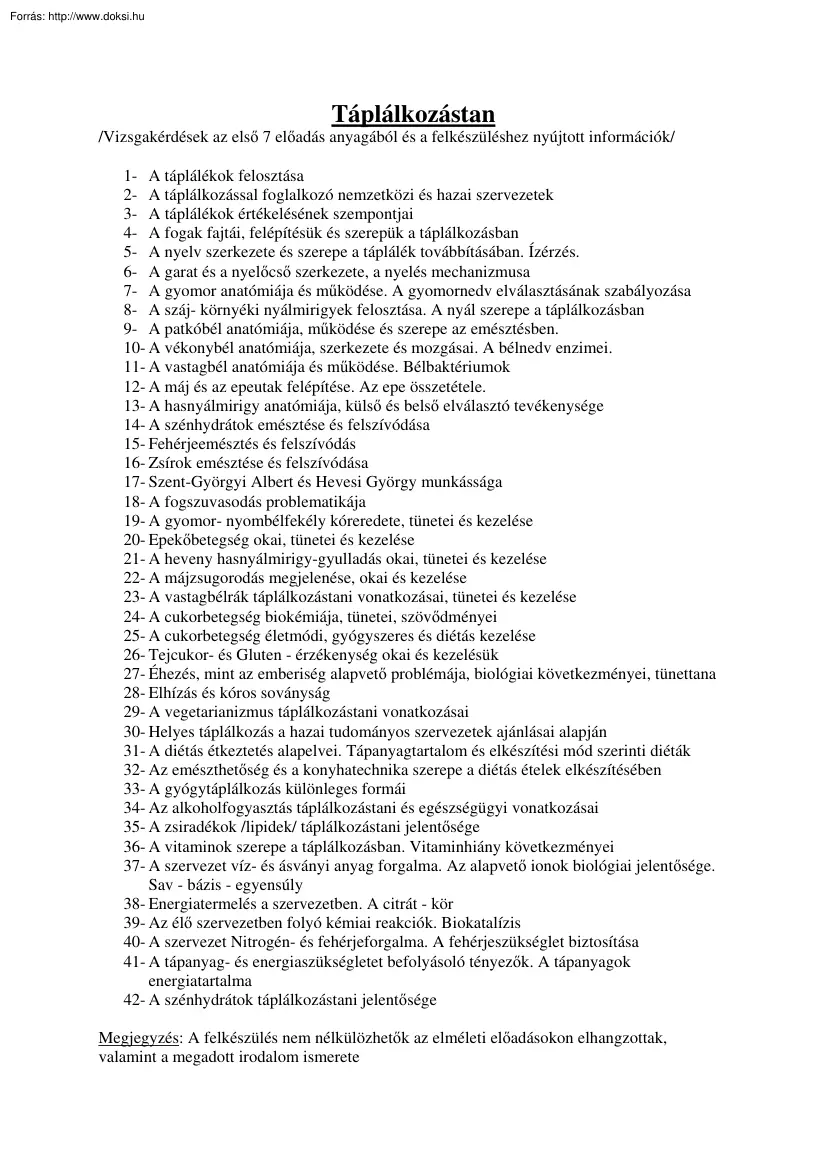 Forrás: http://www.doksi.hu

Táplálkozástan

/Vizsgakérdések az első 7 előadás anyagából és a felkészüléshez nyújtott információk/

1- A táplálékok felosztása
2- A táplálkozással foglalkozó nemzetközi és hazai szervezetek
3- A táplálékok értékelésének szempontjai
4- A fogak fajtái, felépítésük és szerepük a táplálkozásban
5- A nyelv szerkezete és szerepe a táplálék továbbításában. Ízérzés.
6- A garat és a nyelőcső szerkezete, a nyelés mechanizmusa
7- A gyomor anatómiája és működése. A gyomornedv elválasztásának szabályozása
8- A száj- környéki nyálmirigyek felosztása. A nyál szerepe a táplálkozásban
9- A patkóbél anatómiája, működése és szerepe az emésztésben.
10- A vékonybél anatómiája, szerkezete és mozgásai. A bélnedv enzimei.
11- A vastagbél anatómiája és működése. Bélbaktériumok
12- A máj és az epeutak felépítése. Az epe összetétele.
13- A hasnyálmirigy anatómiája, külső és belső elválasztó tevékenysége
14- A szénhydrátok emésztése és felszívódása
15- Fehérjeemésztés és felszívódás
16- Zsírok emésztése és felszívódása
17- Szent-Györgyi Albert és Hevesi György munkássága
18- A fogszuvasodás problematikája
19- A gyomor- nyombélfekély kóreredete, tünetei és kezelése
20- Epekőbetegség okai, tünetei és kezelése
21- A heveny hasnyálmirigy-gyulladás okai, tünetei és kezelése
22- A májzsugorodás megjelenése, okai és kezelése
23- A vastagbélrák táplálkozástani vonatkozásai, tünetei és kezelése
24- A cukorbetegség biokémiája, tünetei, szövődményei
25- A cukorbetegség életmódi, gyógyszeres és diétás kezelése
26- Tejcukor- és Gluten - érzékenység okai és kezelésük
27- Éhezés, mint az emberiség alapvető problémája, biológiai következményei, tünettana
28- Elhízás és kóros soványság
29- A vegetarianizmus táplálkozástani vonatkozásai
30- Helyes táplálkozás a hazai tudományos szervezetek ajánlásai alapján
31- A diétás étkeztetés alapelvei. Tápanyagtartalom és elkészítési mód szerinti diéták
32- Az emészthetőség és a konyhatechnika szerepe a diétás ételek elkészítésében
33- A gyógytáplálkozás különleges formái
34- Az alkoholfogyasztás táplálkozástani és egészségügyi vonatkozásai
35- A zsiradékok /lipidek/ táplálkozástani jelentősége
36- A vitaminok szerepe a táplálkozásban. Vitaminhiány következményei
37- A szervezet víz- és ásványi anyag forgalma. Az alapvető ionok biológiai jelentősége. Sav - bázis - egyensúly
38- Energiatermelés a szervezetben. A citrát - kör
39- Az élő szervezetben folyó kémiai reakciók. Biokatalízis
40- A szervezet Nitrogén- és fehérjeforgalma. A fehérjeszükséglet biztosítása
41- A tápanyag- és energiaszükségletet befolyásoló tényezők. A tápanyagok energiatartalma
42- A szénhydrátok táplálkozástani jelentősége

Megjegyzés: A felkészülés nem nélkülözhetők az elméleti előadásokon elhangzottak, valamint a megadott irodalom ismerete